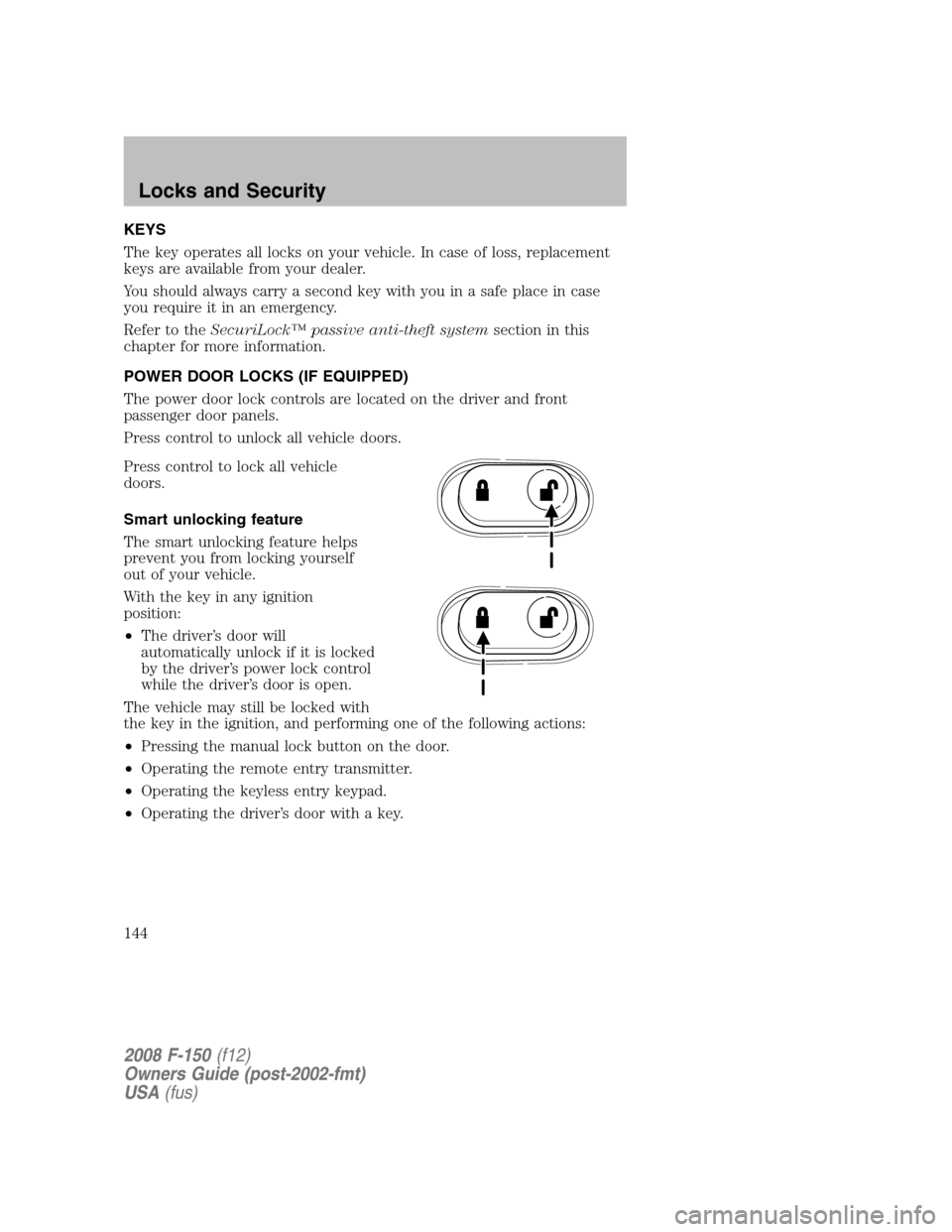 Locks and Security

KEYS

The key operates all locks on your vehicle. In case of loss, replacement keys are available from your dealer.

You should always carry a second key with you in a safe place in case you require it in an emergency.

Refer to the SecuriLock™ passive anti-theft system section in this chapter for more information.

POWER DOOR LOCKS (IF EQUIPPED)

The power door lock controls are located on the driver and front passenger door panels.

Press control to unlock all vehicle doors.

Press control to lock all vehicle doors.

Smart unlocking feature

The smart unlocking feature helps prevent you from locking yourself out of your vehicle.

With the key in any ignition position:

• The driver's door will automatically unlock if it is locked by the driver's power lock control while the driver's door is open.

The vehicle may still be locked with the key in the ignition, and performing one of the following actions:

• Pressing the manual lock button on the door.

• Operating the remote entry transmitter.

• Operating the keyless entry keypad.

• Operating the driver's door with a key.

144

2008 F-150 (f12)
Owners Guide (post-2002-fmt)
USA (fus)

carmanualsonline.info